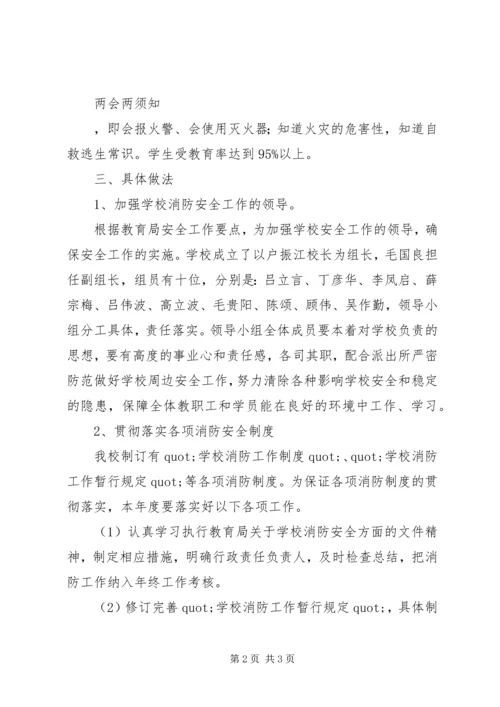 两会两须知

，即会报火警、会使用灭火器；知道火灾的危害性，知道自救逃生常识。学生受教育率达到95%以上。

三、具体做法

1、加强学校消防安全工作的领导。

根据教育局安全工作要点，为加强学校安全工作的领导，确保安全工作的实施。学校成立了以户振江校长为组长，毛国良担任副组长，组员有十位，分别是：吕立言、丁彦华、李凤启、薛宗梅、吕伟波、高立波、毛贵阳、陈颂、顾伟、吴作勤，领导小组分工具体，责任落实。领导小组全体成员要本着对学校负责的思想，要有高度的事业心和责任感，各司其职，配合派出所严密防范做好学校周边安全工作，努力清除各种影响学校安全和稳定的隐患，保障全体教职工和学员能在良好的环境中工作、学习。

2、贯彻落实各项消防安全制度

我校制订有quot;学校消防工作制度quot;、quot;学校消防工作暂行规定quot;等各项消防制度。为保证各项消防制度的贯彻落实，本年度要落实好以下各项工作。

（1）认真学习执行教育局关于学校消防安全方面的文件精神，制定相应措施，明确行政责任负责人，及时检查总结，把消防工作纳入年终工作考核。

（2）修订完善quot;学校消防工作暂行规定quot;，具体制

第2页 共3页